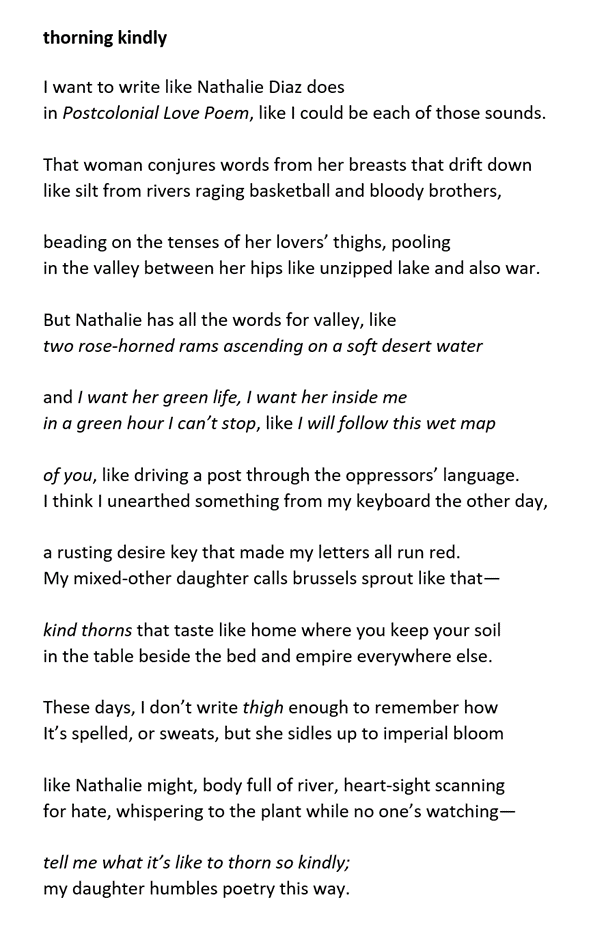 thorning kindly

I want to write like Nathalie Diaz does
in Postcolonial Love Poem, like I could be each of those sounds.

That woman conjures words from her breasts that drift down
like silt from rivers raging basketball and bloody brothers,

beading on the tenses of her lovers' thighs, pooling
in the valley between her hips like unzipped lake and also war.

But Nathalie has all the words for valley, like
two rose-horned rams ascending on a soft desert water

and I want her green life, I want her inside me
in a green hour I can't stop, like I will follow this wet map

of you, like driving a post through the oppressors' language.
I think I unearthed something from my keyboard the other day,

a rusting desire key that made my letters all run red.
My mixed-other daughter calls brussels sprout like that—

kind thorns that taste like home where you keep your soil
in the table beside the bed and empire everywhere else.

These days, I don't write thigh enough to remember how
It's spelled, or sweats, but she sidles up to imperial bloom

like Nathalie might, body full of river, heart-sight scanning
for hate, whispering to the plant while no one's watching—

tell me what it's like to thorn so kindly;
my daughter humbles poetry this way.